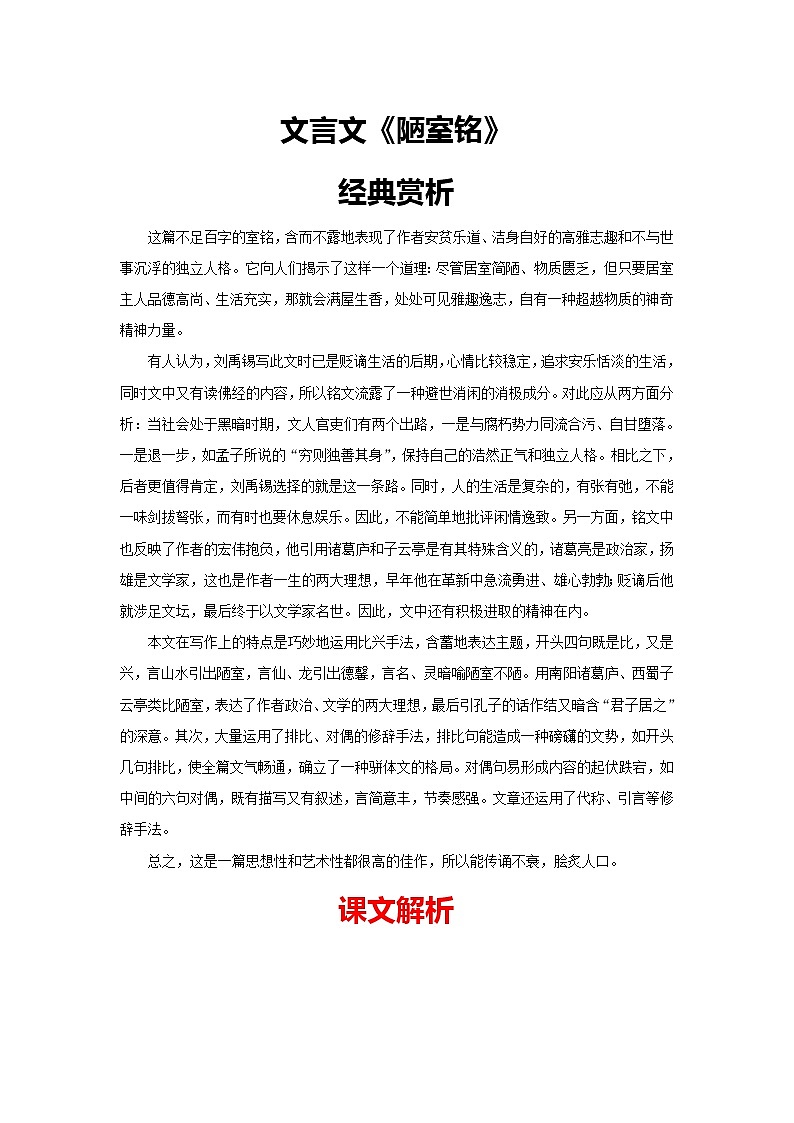 文言文《陋室铭》

经典赏析

这篇不足百字的室铭，含而不露地表现了作者安贫乐道、洁身自好的高雅志趣和不与世事沉浮的独立人格。它向人们揭示了这样一个道理：尽管居室简陋、物质匮乏，但只要居室主人品德高尚、生活充实，那就会满屋生香，处处可见雅趣逸志，自有一种超越物质的神奇精神力量。

有人认为，刘禹锡写此文时已是贬谪生活的后期，心情比较稳定，追求安乐恬淡的生活，同时文中又有读佛经的内容，所以铭文流露了一种避世消闲的消极成分。对此应从两方面分析：当社会处于黑暗时期，文人官吏们有两个出路，一是与腐朽势力同流合污、自甘堕落。一是退一步，如孟子所说的“穷则独善其身”，保持自己的浩然正气和独立人格。相比之下，后者更值得肯定，刘禹锡选择的就是这一条路。同时，人的生活是复杂的，有张有弛，不能一味剑拔弩张，而有时也要休息娱乐。因此，不能简单地批评闲情逸致。另一方面，铭文中也反映了作者的宏伟抱负，他引用诸葛庐和子云亭是有其特殊含义的，诸葛亮是政治家，扬雄是文学家，这也是作者一生的两大理想，早年他在革新中急流勇进、雄心勃勃；贬谪后他就涉足文坛，最后终于以文学家名世。因此，文中还有积极进取的精神在内。

本文在写作上的特点是巧妙地运用比兴手法，含蓄地表达主题，开头四句既是比，又是兴，言山水引出陋室，言仙、龙引出德馨，言名、灵暗喻陋室不陋。用南阳诸葛庐、西蜀子云亭类比陋室，表达了作者政治、文学的两大理想，最后引孔子的话作结又暗含“君子居之”的深意。其次，大量运用了排比、对偶的修辞手法，排比句能造成一种磅礴的文势，如开头几句排比，使全篇文气畅通，确立了一种骈体文的格局。对偶句易形成内容的起伏跌宕，如中间的六句对偶，既有描写又有叙述，言简意丰，节奏感强。文章还运用了代称、引言等修辞手法。

总之，这是一篇思想性和艺术性都很高的佳作，所以能传诵不衰，脍炙人口。

课文解析